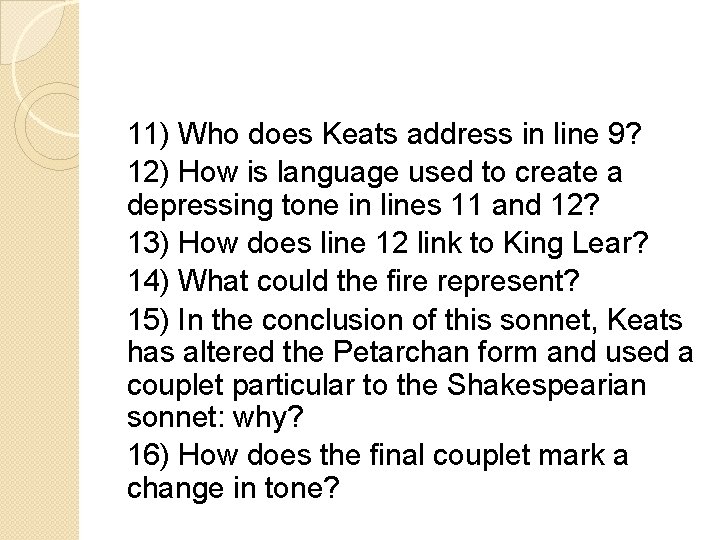 11) Who does Keats address in line 9?

12) How is language used to create a depressing tone in lines 11 and 12?

13) How does line 12 link to King Lear?

14) What could the fire represent?

15) In the conclusion of this sonnet, Keats has altered the Petarchan form and used a couplet particular to the Shakespearian sonnet: why?

16) How does the final couplet mark a change in tone?